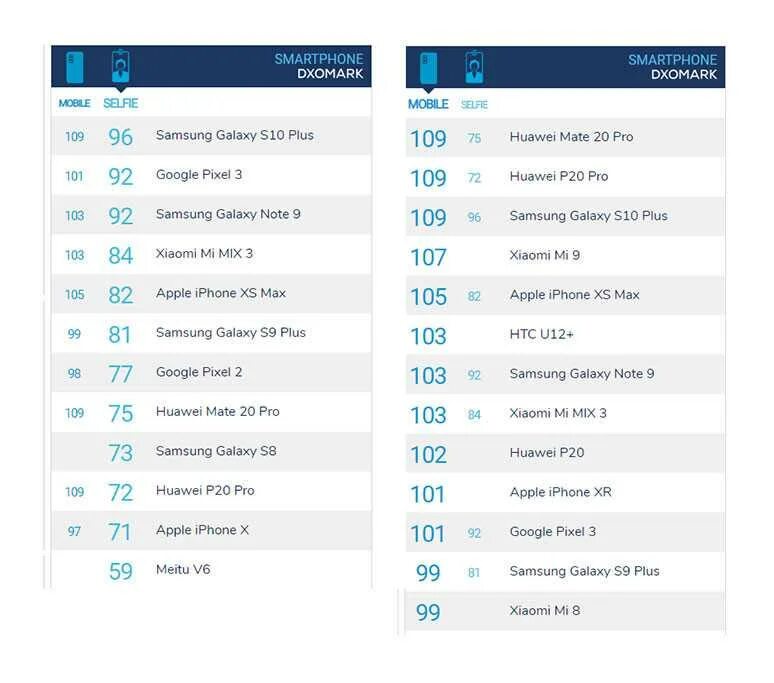 SMARTPHONE
DXOMARK

| MOBILE | SELFIE | |
|---|---|---|
| 109 | 96 | Samsung Galaxy S10 Plus |
| 101 | 92 | Google Pixel 3 |
| 103 | 92 | Samsung Galaxy Note 9 |
| 103 | 84 | Xiaomi Mi MIX 3 |
| 105 | 82 | Apple iPhone XS Max |
| 99 | 81 | Samsung Galaxy S9 Plus |
| 98 | 77 | Google Pixel 2 |
| 109 | 75 | Huawei Mate 20 Pro |
| | 73 | Samsung Galaxy S8 |
| 109 | 72 | Huawei P20 Pro |
| 97 | 71 | Apple iPhone X |
| | 59 | Meitu V6 |

SMARTPHONE
DXOMARK

| MOBILE | SELFIE | |
|---|---|---|
| 109 | 75 | Huawei Mate 20 Pro |
| 109 | 72 | Huawei P20 Pro |
| 109 | 96 | Samsung Galaxy S10 Plus |
| 107 | | Xiaomi Mi 9 |
| 105 | 82 | Apple iPhone XS Max |
| 103 | | HTC U12+ |
| 103 | 92 | Samsung Galaxy Note 9 |
| 103 | 84 | Xiaomi Mi MIX 3 |
| 102 | | Huawei P20 |
| 101 | | Apple iPhone XR |
| 101 | 92 | Google Pixel 3 |
| 99 | 81 | Samsung Galaxy S9 Plus |
| 99 | | Xiaomi Mi 8 |